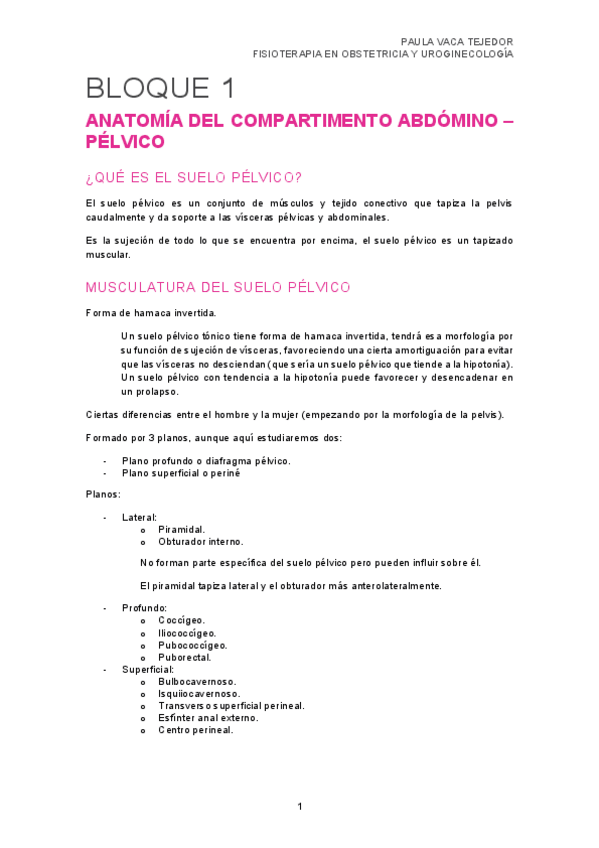 PAULA VACA TEJEDOR
FISIOTERAPIA EN OBSTETRICIA Y UROGINECOLOGÍA

BLOQUE 1

ANATOMÍA DEL COMPARTIMENTO ABDÓMINO – PÉLVICO

¿QUÉ ES EL SUELO PÉLVICO?

El suelo pélvico es un conjunto de músculos y tejido conectivo que tapiza la pelvis caudalmente y da soporte a las vísceras pélvicas y abdominales.

Es la sujeción de todo lo que se encuentra por encima, el suelo pélvico es un tapizado muscular.

MUSCULATURA DEL SUELO PÉLVICO

Forma de hamaca invertida.

Un suelo pélvico tónico tiene forma de hamaca invertida, tendrá esa morfología por su función de sujeción de vísceras, favoreciendo una cierta amortiguación para evitar que las vísceras no desciendan (que sería un suelo pélvico que tiende a la hipotonía). Un suelo pélvico con tendencia a la hipotonía puede favorecer y desencadenar en un prolapso.

Ciertas diferencias entre el hombre y la mujer (empezando por la morfología de la pelvis).

Formado por 3 planos, aunque aquí estudiaremos dos:

- Plano profundo o diafragma pélvico.
- Plano superficial o periné

Planos:

- Lateral:
 o Piramidal.
 o Obturador interno.

 No forman parte específica del suelo pélvico pero pueden influir sobre él.

 El piramidal tapiza lateral y el obturador más anterolateralmente.

- Profundo:
 o Coccígeo.
 o Iliococcígeo.
 o Pubococcígeo.
 o Puborectal.
- Superficial:
 o Bulbocavernoso.
 o Isquiiocavernoso.
 o Transverso superficial perineal.
 o Esfínter anal externo.
 o Centro perineal.

1